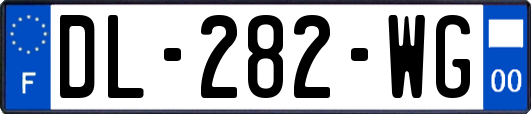 F
DL-282-WG
00